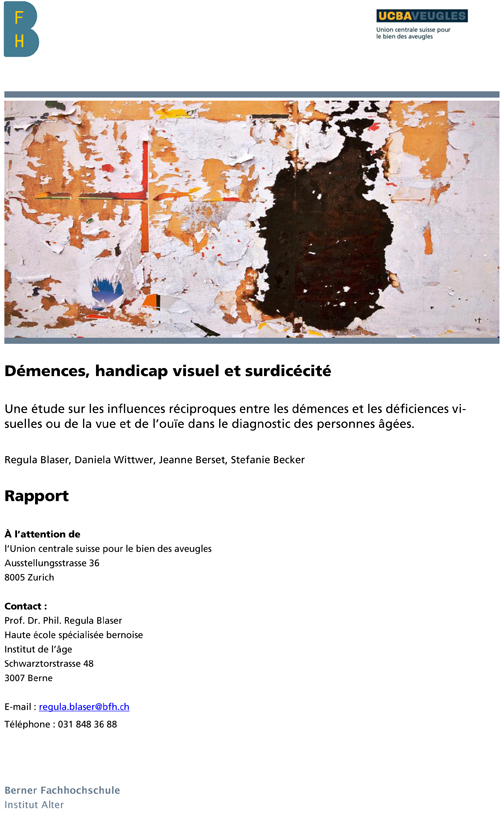 B
F H

UCBAVEUGLES
Union centrale suisse pour le bien des aveugles

Démences, handicap visuel et surdicécité

Une étude sur les influences réciproques entre les démences et les déficiences visuelles ou de la vue et de l'ouïe dans le diagnostic des personnes âgées.

Regula Blaser, Daniela Wittwer, Jeanne Berset, Stefanie Becker

Rapport

À l'attention de
l'Union centrale suisse pour le bien des aveugles
Ausstellungsstrasse 36
8005 Zurich

Contact :
Prof. Dr. Phil. Regula Blaser
Haute école spécialisée bernoise
Institut de l'âge
Schwarztorstrasse 48
3007 Berne

E-mail : regula.blaser@bfh.ch
Téléphone : 031 848 36 88

Berner Fachhochschule
Institut Alter